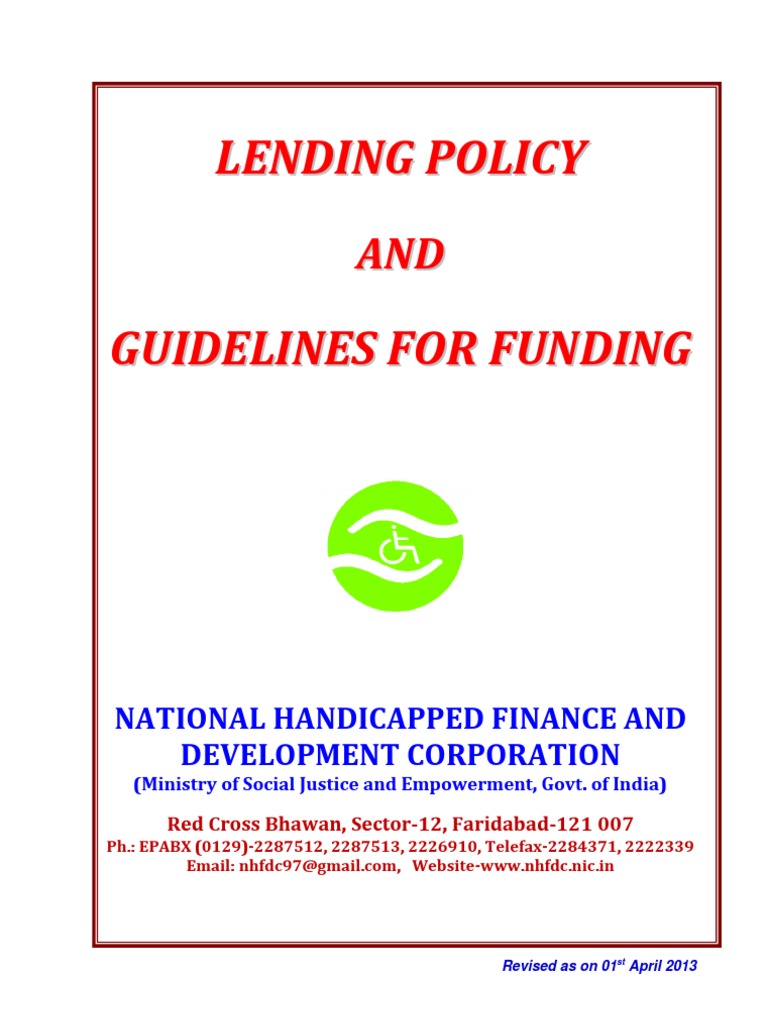 LENDING POLICY

AND

GUIDELINES FOR FUNDING

NATIONAL HANDICAPPED FINANCE AND DEVELOPMENT CORPORATION
(Ministry of Social Justice and Empowerment, Govt. of India)

Red Cross Bhawan, Sector-12, Faridabad-121 007
Ph.: EPABX (0129)-2287512, 2287513, 2226910, Telefax-2284371, 2222339
Email: nhfdc97@gmail.com, Website-www.nhfdc.nic.in

Revised as on 01$^{st}$ April 2013